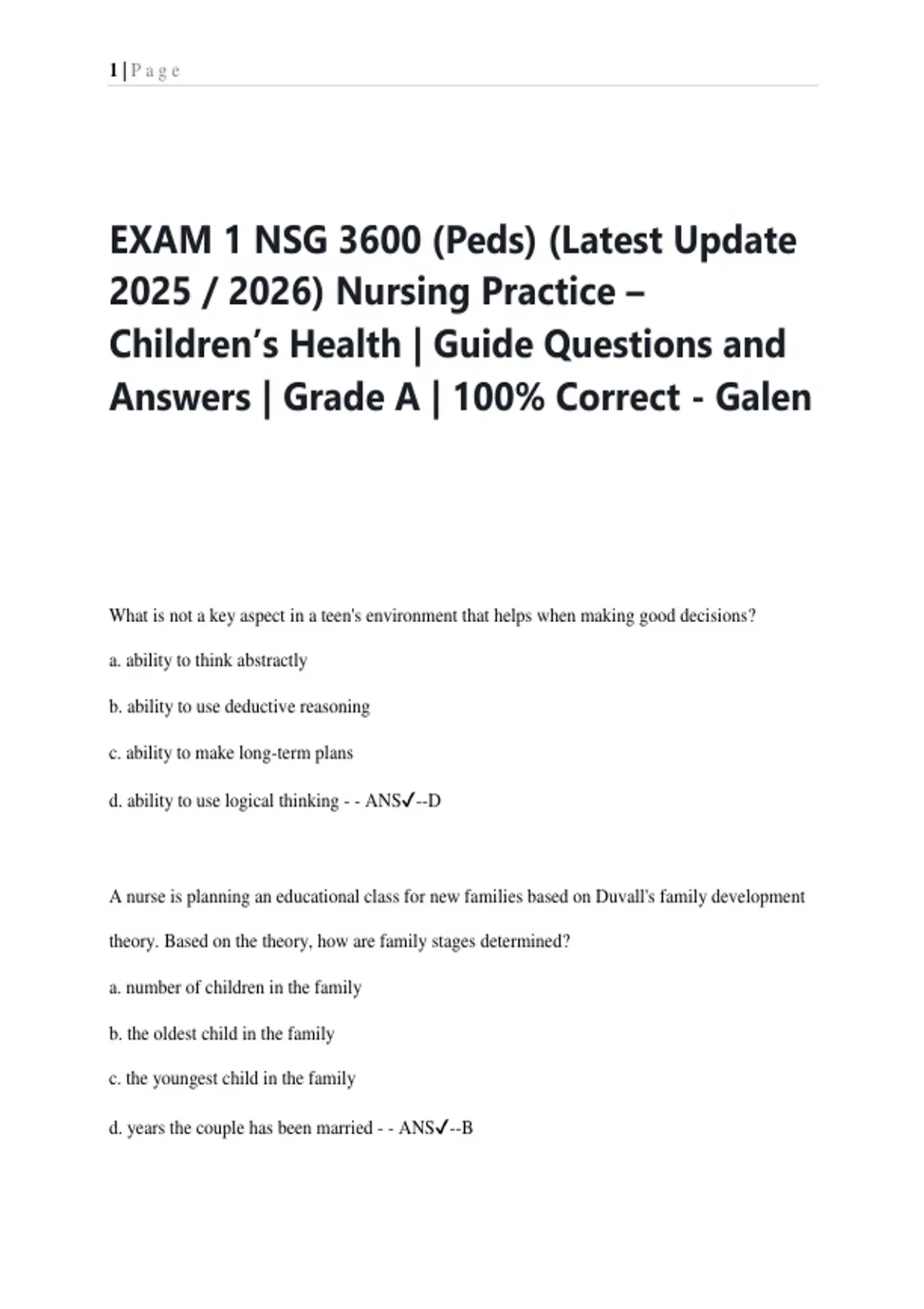 1 | P a g e

EXAM 1 NSG 3600 (Peds) (Latest Update 2025 / 2026) Nursing Practice – Children's Health | Guide Questions and Answers | Grade A | 100% Correct - Galen

What is not a key aspect in a teen's environment that helps when making good decisions?

a. ability to think abstractly

b. ability to use deductive reasoning

c. ability to make long-term plans

d. ability to use logical thinking - - ANS✓--D

A nurse is planning an educational class for new families based on Duvall's family development theory. Based on the theory, how are family stages determined?

a. number of children in the family

b. the oldest child in the family

c. the youngest child in the family

d. years the couple has been married - - ANS✓--B